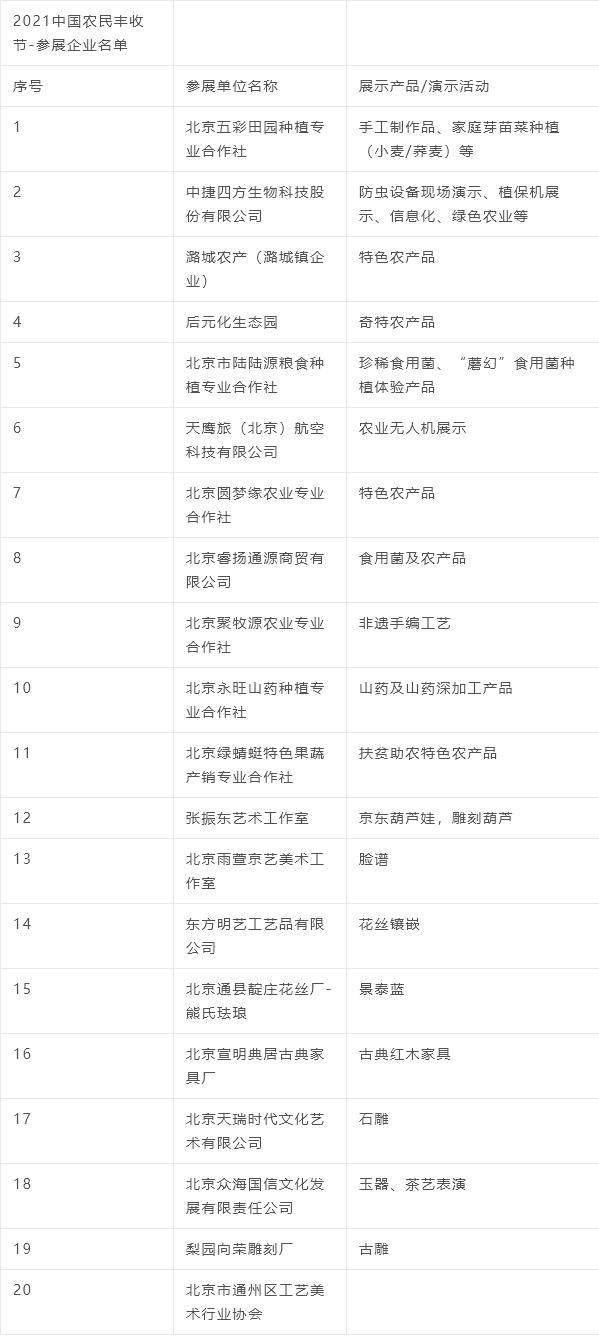 | 2021中国农民丰收节-参展企业名单 | | |
|---|---|---|
| 序号 | 参展单位名称 | 展示产品/演示活动 |
| 1 | 北京五彩田园种植专业合作社 | 手工制作品、家庭芽苗菜种植（小麦/荞麦）等 |
| 2 | 中捷四方生物科技股份有限公司 | 防虫设备现场演示、植保机展示、信息化、绿色农业等 |
| 3 | 潞城农产（潞城镇企业） | 特色农产品 |
| 4 | 后元化生态园 | 奇特农产品 |
| 5 | 北京市陆陆源粮食种植专业合作社 | 珍稀食用菌、“蘑幻”食用菌种植体验产品 |
| 6 | 天鹰旅（北京）航空科技有限公司 | 农业无人机展示 |
| 7 | 北京圆梦缘农业专业合作社 | 特色农产品 |
| 8 | 北京睿扬通源商贸有限公司 | 食用菌及农产品 |
| 9 | 北京聚牧源农业专业合作社 | 非遗手编工艺 |
| 10 | 北京永旺山药种植专业合作社 | 山药及山药深加工产品 |
| 11 | 北京绿蜻蜓特色果蔬产销专业合作社 | 扶贫助农特色农产品 |
| 12 | 张振东艺术工作室 | 京东葫芦娃，雕刻葫芦 |
| 13 | 北京雨萱京艺美术工作室 | 脸谱 |
| 14 | 东方明艺工艺品有限公司 | 花丝镶嵌 |
| 15 | 北京通县靛庄花丝厂-熊氏珐琅 | 景泰蓝 |
| 16 | 北京宣明典居古典家具厂 | 古典红木家具 |
| 17 | 北京天瑞时代文化艺术有限公司 | 石雕 |
| 18 | 北京众海国信文化发展有限责任公司 | 玉器、茶艺表演 |
| 19 | 梨园向荣雕刻厂 | 古雕 |
| 20 | 北京市通州区工艺美术行业协会 | |